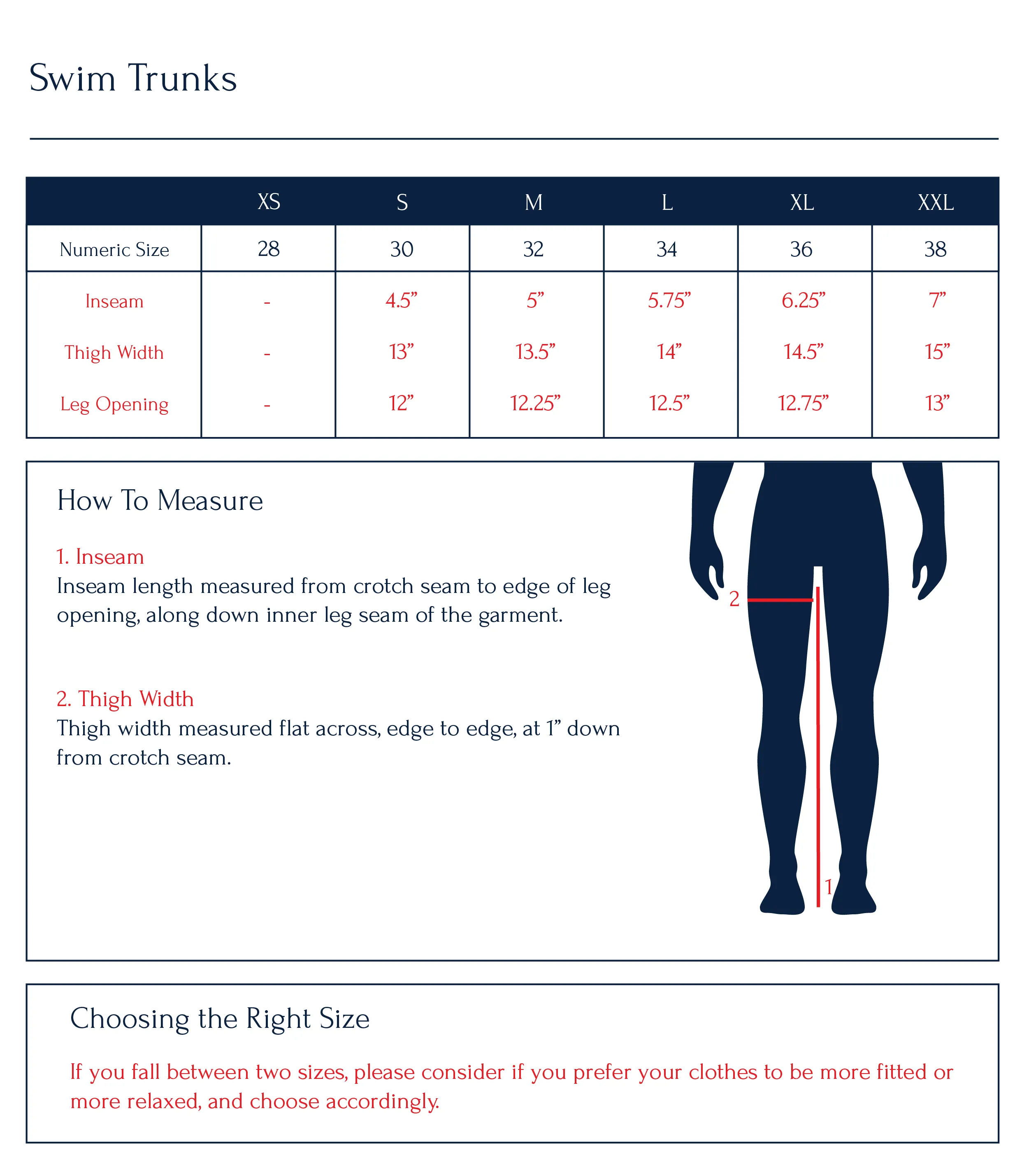 Swim Trunks

| | XS | S | M | L | XL | XXL |
|---|---|---|---|---|---|---|
| Numeric Size | 28 | 30 | 32 | 34 | 36 | 38 |
| Inseam | - | 4.5” | 5” | 5.75” | 6.25” | 7” |
| Thigh Width | - | 13” | 13.5” | 14” | 14.5” | 15” |
| Leg Opening | - | 12” | 12.25” | 12.5” | 12.75” | 13” |

How To Measure

1. Inseam
Inseam length measured from crotch seam to edge of leg opening, along down inner leg seam of the garment.

2. Thigh Width
Thigh width measured flat across, edge to edge, at 1” down from crotch seam.

2

1

Choosing the Right Size

If you fall between two sizes, please consider if you prefer your clothes to be more fitted or more relaxed, and choose accordingly.